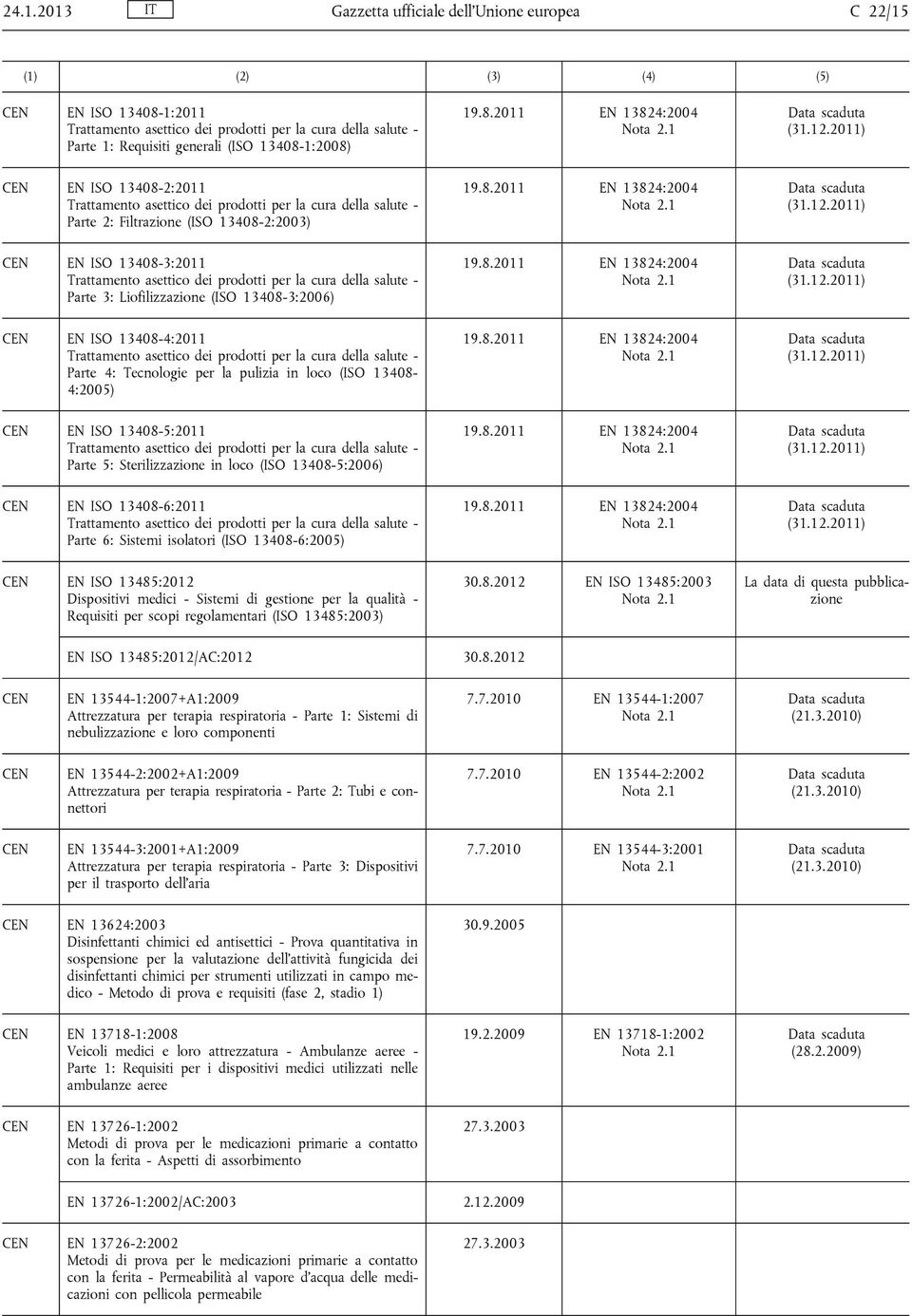 24.1.2013 IT Gazzetta ufficiale dell'Unione europea C 22/15

| (1) | (2) | (3) | (4) | (5) |
|---|---|---|---|---|
| CEN | EN ISO 13408-1:2011 Trattamento asettico dei prodotti per la cura della salute - Parte 1: Requisiti generali (ISO 13408-1:2008) | 19.8.2011 | EN 13824:2004 Nota 2.1 | Data scaduta (31.12.2011) |
| CEN | EN ISO 13408-2:2011 Trattamento asettico dei prodotti per la cura della salute - Parte 2: Filtrazione (ISO 13408-2:2003) | 19.8.2011 | EN 13824:2004 Nota 2.1 | Data scaduta (31.12.2011) |
| CEN | EN ISO 13408-3:2011 Trattamento asettico dei prodotti per la cura della salute - Parte 3: Liofilizzazione (ISO 13408-3:2006) | 19.8.2011 | EN 13824:2004 Nota 2.1 | Data scaduta (31.12.2011) |
| CEN | EN ISO 13408-4:2011 Trattamento asettico dei prodotti per la cura della salute - Parte 4: Tecnologie per la pulizia in loco (ISO 13408-4:2005) | 19.8.2011 | EN 13824:2004 Nota 2.1 | Data scaduta (31.12.2011) |
| CEN | EN ISO 13408-5:2011 Trattamento asettico dei prodotti per la cura della salute - Parte 5: Sterilizzazione in loco (ISO 13408-5:2006) | 19.8.2011 | EN 13824:2004 Nota 2.1 | Data scaduta (31.12.2011) |
| CEN | EN ISO 13408-6:2011 Trattamento asettico dei prodotti per la cura della salute - Parte 6: Sistemi isolatori (ISO 13408-6:2005) | 19.8.2011 | EN 13824:2004 Nota 2.1 | Data scaduta (31.12.2011) |
| CEN | EN ISO 13485:2012 Dispositivi medici - Sistemi di gestione per la qualità - Requisiti per scopi regolamentari (ISO 13485:2003) | 30.8.2012 | EN ISO 13485:2003 Nota 2.1 | La data di questa pubblicazione |
| | EN ISO 13485:2012/AC:2012 | 30.8.2012 | | |
| CEN | EN 13544-1:2007+A1:2009 Attrezzatura per terapia respiratoria - Parte 1: Sistemi di nebulizzazione e loro componenti | 7.7.2010 | EN 13544-1:2007 Nota 2.1 | Data scaduta (21.3.2010) |
| CEN | EN 13544-2:2002+A1:2009 Attrezzatura per terapia respiratoria - Parte 2: Tubi e connettori | 7.7.2010 | EN 13544-2:2002 Nota 2.1 | Data scaduta (21.3.2010) |
| CEN | EN 13544-3:2001+A1:2009 Attrezzatura per terapia respiratoria - Parte 3: Dispositivi per il trasporto dell'aria | 7.7.2010 | EN 13544-3:2001 Nota 2.1 | Data scaduta (21.3.2010) |
| CEN | EN 13624:2003 Disinfettanti chimici ed antisettici - Prova quantitativa in sospensione per la valutazione dell'attività fungicida dei disinfettanti chimici per strumenti utilizzati in campo medico - Metodo di prova e requisiti (fase 2, stadio 1) | 30.9.2005 | | |
| CEN | EN 13718-1:2008 Veicoli medici e loro attrezzatura - Ambulanze aeree - Parte 1: Requisiti per i dispositivi medici utilizzati nelle ambulanze aeree | 19.2.2009 | EN 13718-1:2002 Nota 2.1 | Data scaduta (28.2.2009) |
| CEN | EN 13726-1:2002 Metodi di prova per le medicazioni primarie a contatto con la ferita - Aspetti di assorbimento | 27.3.2003 | | |
| | EN 13726-1:2002/AC:2003 | 2.12.2009 | | |
| CEN | EN 13726-2:2002 Metodi di prova per le medicazioni primarie a contatto con la ferita - Permeabilità al vapore d'acqua delle medicazioni con pellicola permeabile | 27.3.2003 | | |